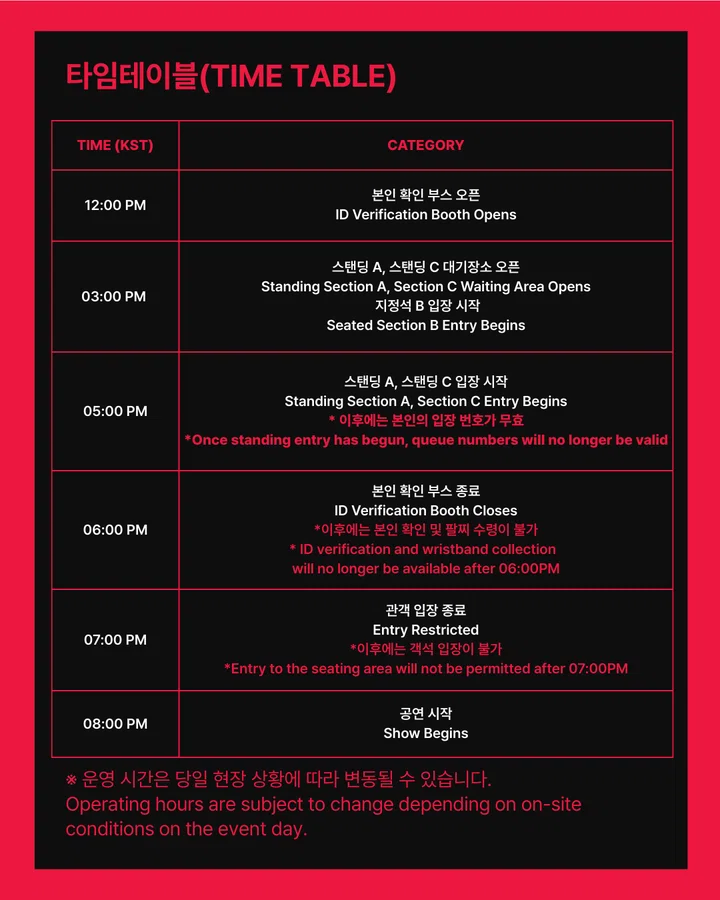 타임테이블(TIME TABLE)

| TIME (KST) | CATEGORY |
|---|---|
| 12:00 PM | 본인 확인 부스 오픈 ID Verification Booth Opens |
| 03:00 PM | 스탠딩 A, 스탠딩 C 대기장소 오픈 Standing Section A, Section C Waiting Area Opens 지정석 B 입장 시작 Seated Section B Entry Begins |
| 05:00 PM | 스탠딩 A, 스탠딩 C 입장 시작 Standing Section A, Section C Entry Begins * 이후에는 본인의 입장 번호가 무효 *Once standing entry has begun, queue numbers will no longer be valid |
| 06:00 PM | 본인 확인 부스 종료 ID Verification Booth Closes *이후에는 본인 확인 및 팔찌 수령이 불가 * ID verification and wristband collection will no longer be available after 06:00PM |
| 07:00 PM | 관객 입장 종료 Entry Restricted *이후에는 객석 입장이 불가 *Entry to the seating area will not be permitted after 07:00PM |
| 08:00 PM | 공연 시작 Show Begins |

※ 운영 시간은 당일 현장 상황에 따라 변동될 수 있습니다.
Operating hours are subject to change depending on on-site conditions on the event day.